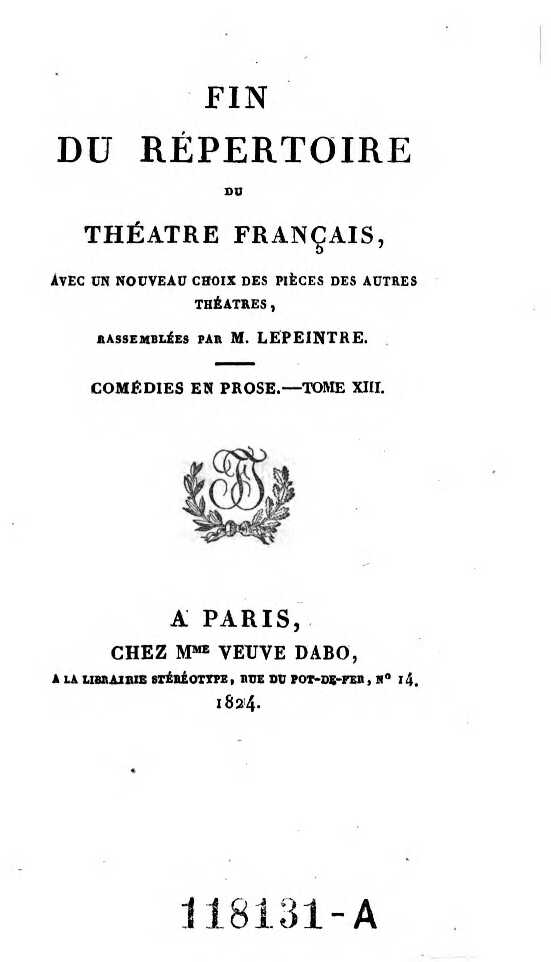 FIN
DU RÉPERTOIRE
DU
THÉATRE FRANÇAIS,

AVEC UN NOUVEAU CHOIX DES PIÈCES DES AUTRES THÉATRES,

RASSEMBLÉES PAR M. LEPEINTRE.

COMÉDIES EN PROSE.—TOME XIII.

A PARIS,
CHEZ M$^{ME}$ VEUVE DABO,
A LA LIBRAIRIE STÉRÉOTYPE, RUE DU POT-DE-FER, N° 14.
1824.

118131-A